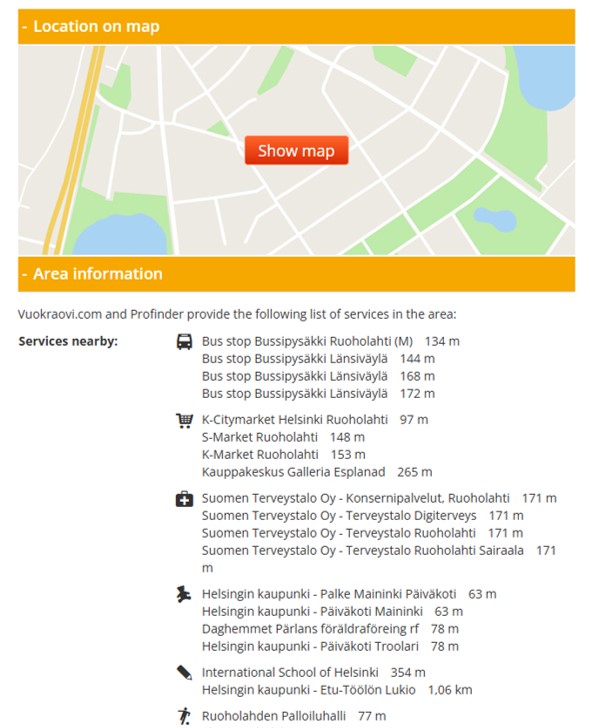 - Location on map

Show map

- Area information

Vuokraovi.com and Profinder provide the following list of services in the area:

Services nearby:

Bus stop Bussipysäkki Ruoholahti (M) 134 m
Bus stop Bussipysäkki Länsiväylä 144 m
Bus stop Bussipysäkki Länsiväylä 168 m
Bus stop Bussipysäkki Länsiväylä 172 m

K-Citymarket Helsinki Ruoholahti 97 m
S-Market Ruoholahti 148 m
K-Market Ruoholahti 153 m
Kauppakeskus Galleria Esplanad 265 m

Suomen Terveystalo Oy - Konsernipalvelut, Ruoholahti 171 m
Suomen Terveystalo Oy - Terveystalo Digiterveys 171 m
Suomen Terveystalo Oy - Terveystalo Ruoholahti 171 m
Suomen Terveystalo Oy - Terveystalo Ruoholahti Sairaala 171 m

Helsingin kaupunki - Palke Maininki Päiväkoti 63 m
Helsingin kaupunki - Päiväkoti Maininki 63 m
Daghemmet Pärlans föräldraföreing rf 78 m
Helsingin kaupunki - Päiväkoti Troolari 78 m

International School of Helsinki 354 m
Helsingin kaupunki - Etu-Töölön Lukio 1,06 km

Ruoholahden Palloiluhalli 77 m